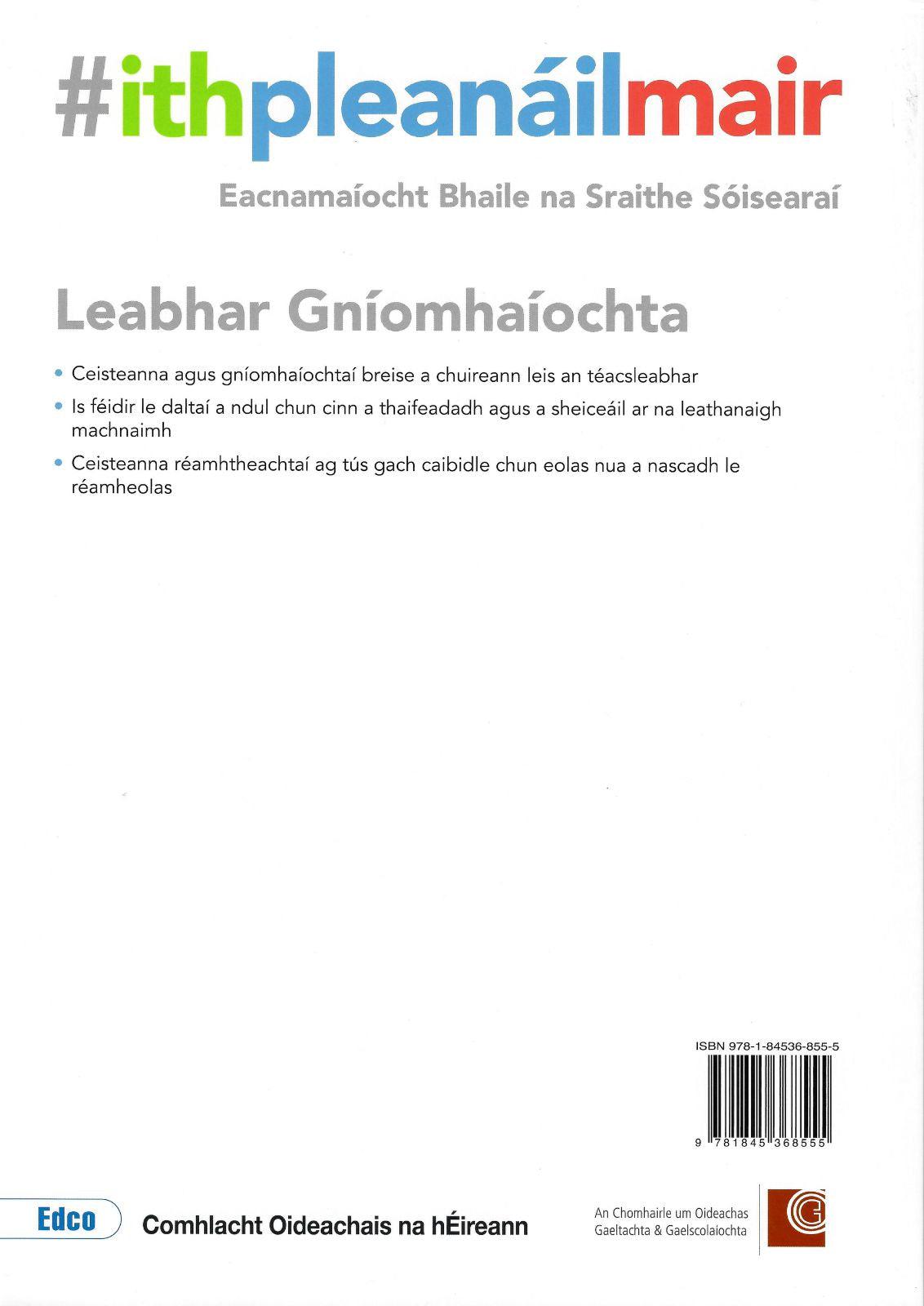 #ithpleanáilmair

Eacnamaíocht Bhaile na Sraithe Sóisearaí

Leabhar Gníomhaíochta

• Ceisteanna agus gníomhaíochtaí breise a chuireann leis an téacsleabhar

• Is féidir le daltaí a ndul chun cinn a thaifeadadh agus a sheiceáil ar na leathanaigh machnaimh

• Ceisteanna réamhtheachtaí ag tús gach caibidle chun eolas nua a nascadh le réamheolas

ISBN 978-1-84536-855-5

9 781845 368555

Edco

Comhlacht Oideachais na hÉireann

An Chomhairle um Oideachas Gaeltachta & Gaelscolaíochta